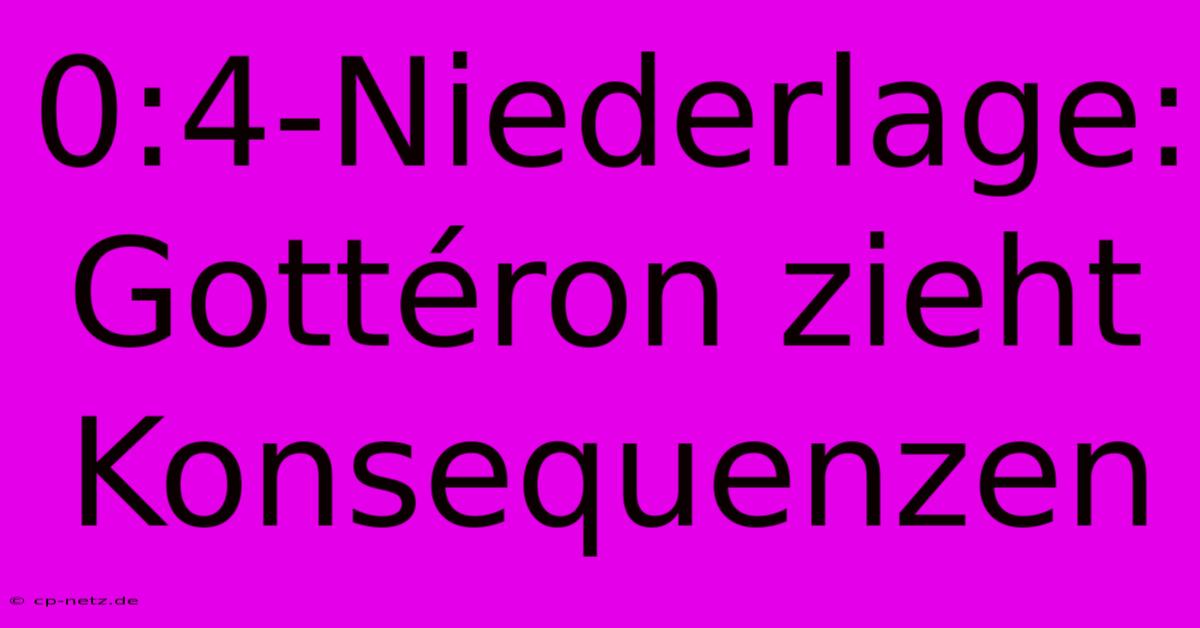 0:4-Niederlage: Gottéron zieht Konsequenzen

© cp-netz.de